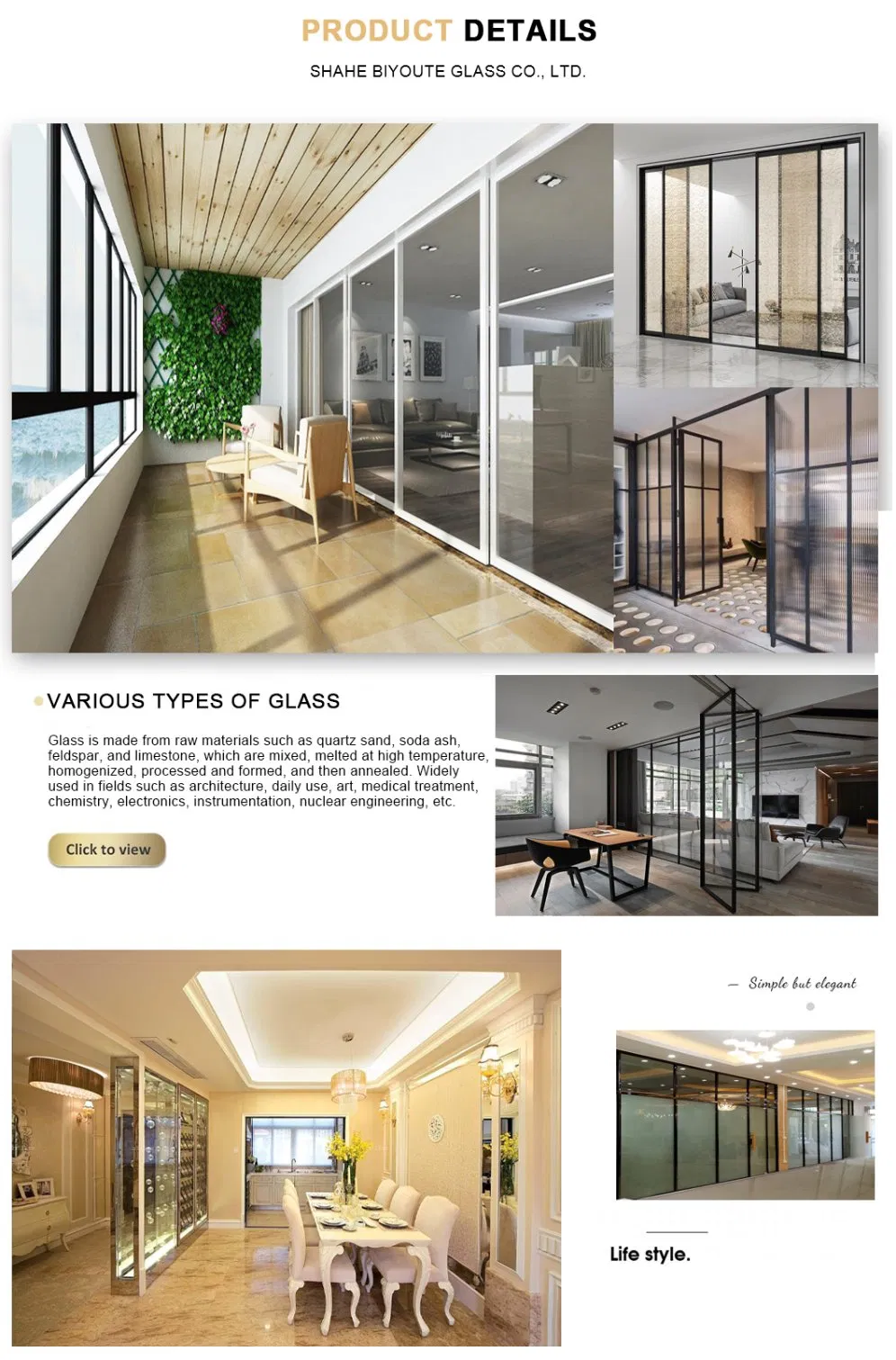 PRODUCT DETAILS

SHAHE BIYOUTE GLASS CO., LTD.

VARIOUS TYPES OF GLASS

Glass is made from raw materials such as quartz sand, soda ash, feldspar, and limestone, which are mixed, melted at high temperature, homogenized, processed and formed, and then annealed. Widely used in fields such as architecture, daily use, art, medical treatment, chemistry, electronics, instrumentation, nuclear engineering, etc.

Click to view

— Simple but elegant

Life style.